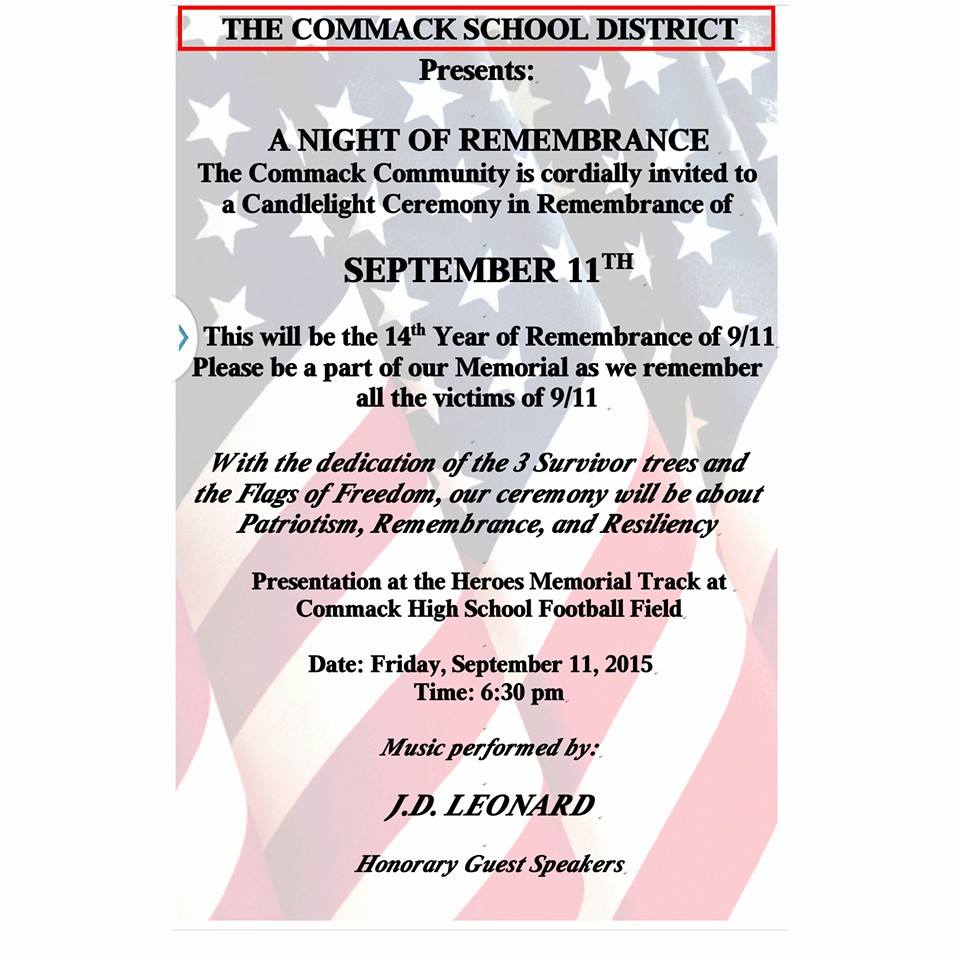 THE COMMACK SCHOOL DISTRICT
Presents:

A NIGHT OF REMEMBRANCE
The Commack Community is cordially invited to a Candlelight Ceremony in Remembrance of

SEPTEMBER 11$^{TH}$

This will be the 14$^{th}$ Year of Remembrance of 9/11
Please be a part of our Memorial as we remember all the victims of 9/11

With the dedication of the 3 Survivor trees and the Flags of Freedom, our ceremony will be about Patriotism, Remembrance, and Resiliency

Presentation at the Heroes Memorial Track at Commack High School Football Field

Date: Friday, September 11, 2015
Time: 6:30 pm

Music performed by:

J.D. LEONARD

Honorary Guest Speakers